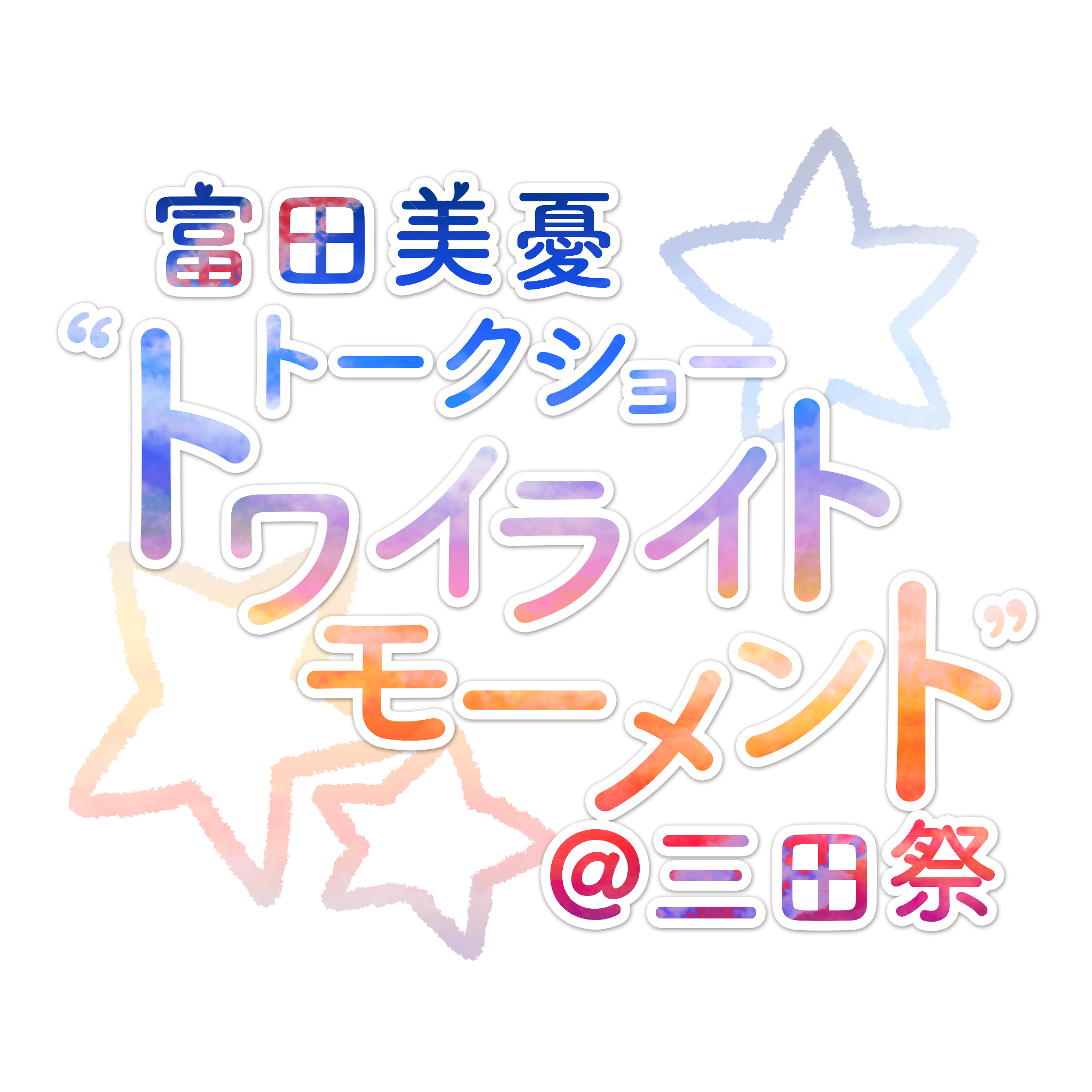 富田美憂
トークショー
“トワイライトモーメント”
@三田祭